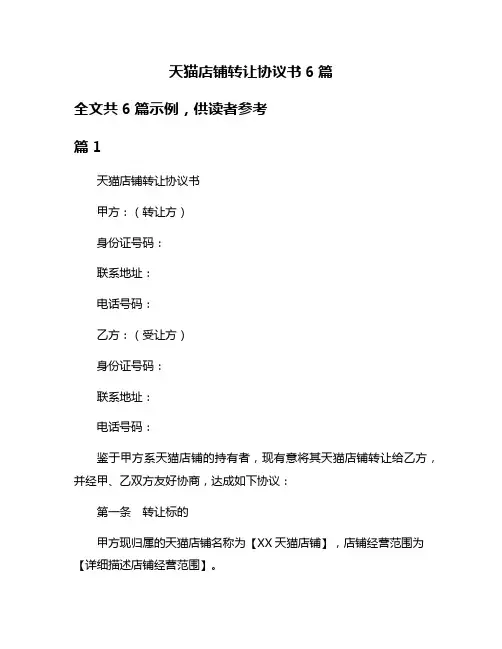 天猫店铺转让协议书 6 篇

全文共 6 篇示例，供读者参考

篇 1

天猫店铺转让协议书

甲方：（转让方）

身份证号码：

联系地址：

电话号码：

乙方：（受让方）

身份证号码：

联系地址：

电话号码：

鉴于甲方系天猫店铺的持有者，现有意将其天猫店铺转让给乙方，并经甲、乙双方友好协商，达成如下协议：

第一条　转让标的

甲方现归属的天猫店铺名称为【XX 天猫店铺】，店铺经营范围为【详细描述店铺经营范围】。